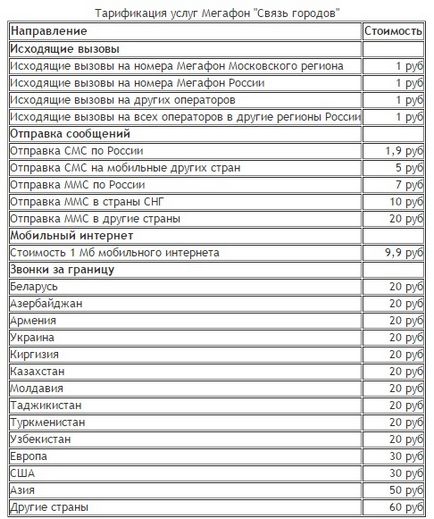 Тарификация услуг Мегафон "Связь городов"

| Направление | Стоимость |
|---|---|
| Исходящие вызовы | |
| Исходящие вызовы на номера Мегафон Московского региона | 1 руб |
| Исходящие вызовы на номера Мегафон России | 1 руб |
| Исходящие вызовы на других операторов | 1 руб |
| Исходящие вызовы на всех операторов в другие регионы России | 1 руб |
| Отправка сообщений | |
| Отправка СМС по России | 1,9 руб |
| Отправка СМС на мобильные других стран | 5 руб |
| Отправка ММС по России | 7 руб |
| Отправка ММС в страны СНГ | 10 руб |
| Отправка ММС в другие страны | 20 руб |
| Мобильный интернет | |
| Стоимость 1 Мб мобильного интернета | 9,9 руб |
| Звонки за границу | |
| Беларусь | 20 руб |
| Азербайджан | 20 руб |
| Армения | 20 руб |
| Украина | 20 руб |
| Киргизия | 20 руб |
| Казахстан | 20 руб |
| Молдавия | 20 руб |
| Таджикистан | 20 руб |
| Туркменистан | 20 руб |
| Узбекистан | 20 руб |
| Европа | 30 руб |
| США | 30 руб |
| Азия | 50 руб |
| Другие страны | 60 руб |